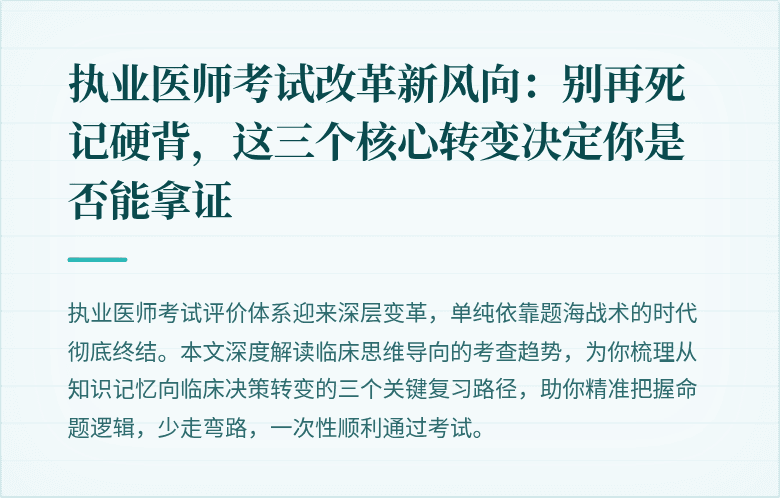 执业医师考试改革新风向：别再死记硬背，这三个核心转变决定你是否能拿证

执业医师考试评价体系迎来深层变革，单纯依靠题海战术的时代彻底终结。本文深度解读临床思维导向的考查趋势，为你梳理从知识记忆向临床决策转变的三个关键复习路径，助你精准把握命题逻辑，少走弯路，一次性顺利通过考试。